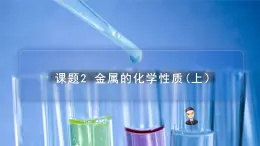 课题2 金属的化学性质（上）